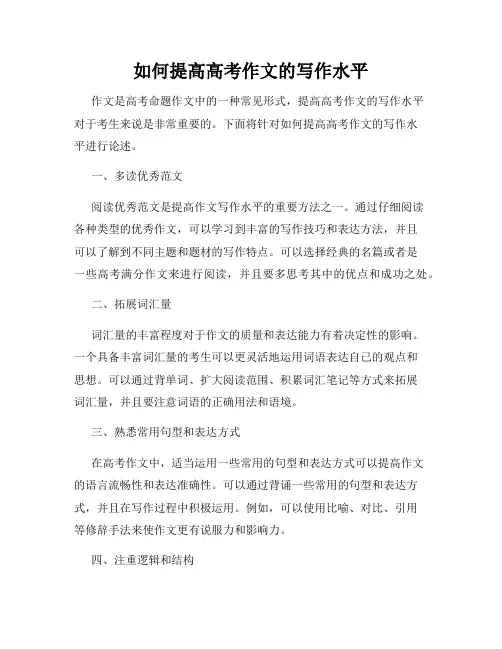 如何提高高考作文的写作水平

作文是高考命题作文中的一种常见形式，提高高考作文的写作水平对于考生来说是非常重要的。下面将针对如何提高高考作文的写作水平进行论述。

一、多读优秀范文

阅读优秀范文是提高作文写作水平的重要方法之一。通过仔细阅读各种类型的优秀作文，可以学习到丰富的写作技巧和表达方法，并且可以了解到不同主题和题材的写作特点。可以选择经典的名篇或者是一些高考满分作文来进行阅读，并且要多思考其中的优点和成功之处。

二、拓展词汇量

词汇量的丰富程度对于作文的质量和表达能力有着决定性的影响。一个具备丰富词汇量的考生可以更灵活地运用词语表达自己的观点和思想。可以通过背单词、扩大阅读范围、积累词汇笔记等方式来拓展词汇量，并且要注意词语的正确用法和语境。

三、熟悉常用句型和表达方式

在高考作文中，适当运用一些常用的句型和表达方式可以提高作文的语言流畅性和表达准确性。可以通过背诵一些常用的句型和表达方式，并且在写作过程中积极运用。例如，可以使用比喻、对比、引用等修辞手法来使作文更有说服力和影响力。

四、注重逻辑和结构